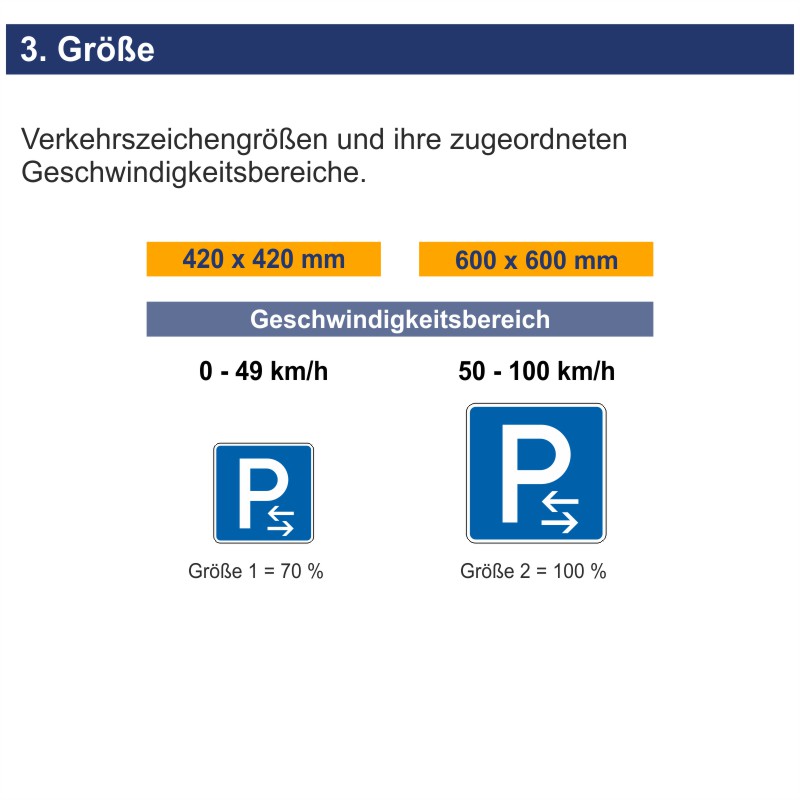 3. Größe

Verkehrszeichengrößen und ihre zugeordneten Geschwindigkeitsbereiche.

420 x 420 mm

600 x 600 mm

Geschwindigkeitsbereich

0 - 49 km/h

50 - 100 km/h

P

P

Größe 1 = 70 %

Größe 2 = 100 %